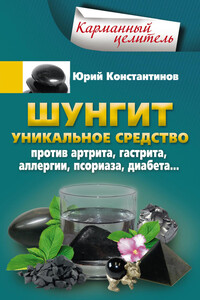 Карманный целитель

Юрий Константинов

ШУНГИТ

УНИКАЛЬНОЕ СРЕДСТВО

против артрита, гастрита, аллергии, псориаза, диабета...